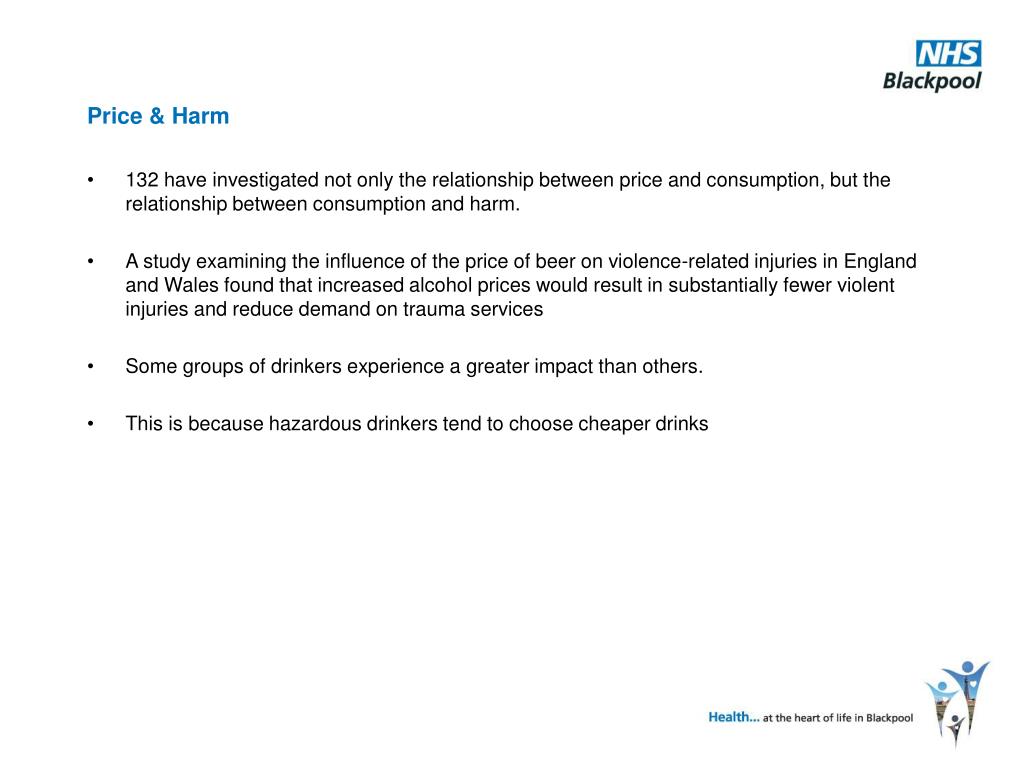 NHS
Blackpool

Price & Harm

• 132 have investigated not only the relationship between price and consumption, but the relationship between consumption and harm.

• A study examining the influence of the price of beer on violence-related injuries in England and Wales found that increased alcohol prices would result in substantially fewer violent injuries and reduce demand on trauma services

• Some groups of drinkers experience a greater impact than others.

• This is because hazardous drinkers tend to choose cheaper drinks

Health... at the heart of life in Blackpool